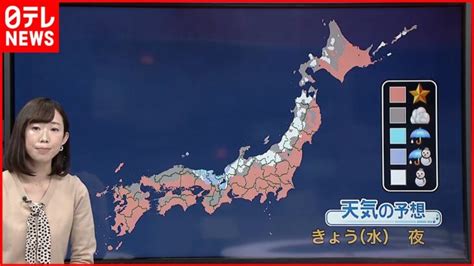 日テレ
NEWS

天気の予想
きょう(水)　夜